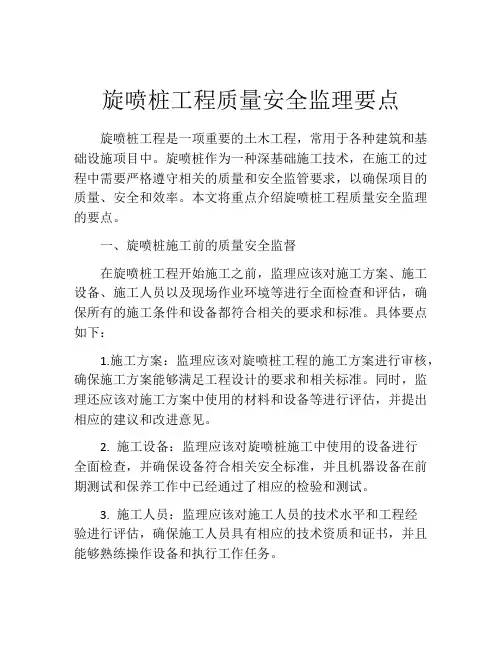 旋喷桩工程质量安全监理要点

旋喷桩工程是一项重要的土木工程，常用于各种建筑和基础设施项目中。旋喷桩作为一种深基础施工技术，在施工的过程中需要严格遵守相关的质量和安全监管要求，以确保项目的质量、安全和效率。本文将重点介绍旋喷桩工程质量安全监理的要点。

一、旋喷桩施工前的质量安全监督

在旋喷桩工程开始施工之前，监理应该对施工方案、施工设备、施工人员以及现场作业环境等进行全面检查和评估，确保所有的施工条件和设备都符合相关的要求和标准。具体要点如下：

1.施工方案：监理应该对旋喷桩工程的施工方案进行审核，确保施工方案能够满足工程设计的要求和相关标准。同时，监理还应该对施工方案中使用的材料和设备等进行评估，并提出相应的建议和改进意见。

2. 施工设备：监理应该对旋喷桩施工中使用的设备进行全面检查，并确保设备符合相关安全标准，并且机器设备在前期测试和保养工作中已经通过了相应的检验和测试。

3. 施工人员：监理应该对施工人员的技术水平和工程经验进行评估，确保施工人员具有相应的技术资质和证书，并且能够熟练操作设备和执行工作任务。